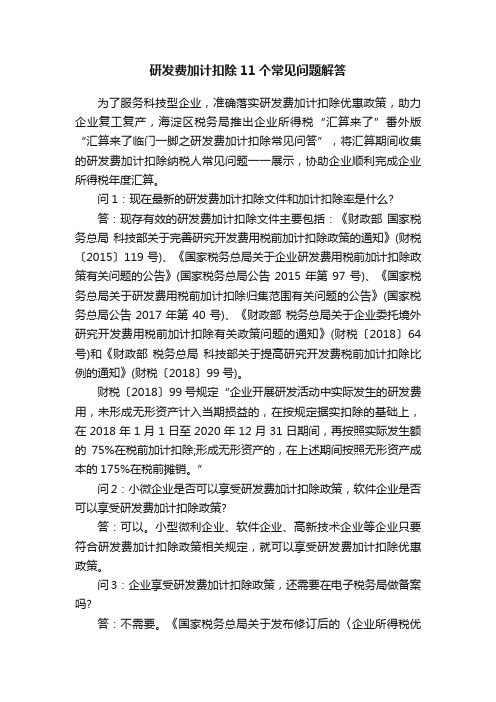 研发费加计扣除 11 个常见问题解答

为了服务科技型企业，准确落实研发费加计扣除优惠政策，助力企业复工复产，海淀区税务局推出企业所得税“汇算来了”番外版“汇算来了临门一脚之研发费加计扣除常见问答”，将汇算期间收集的研发费加计扣除纳税人常见问题一一展示，协助企业顺利完成企业所得税年度汇算。

问 1：现在最新的研发费加计扣除文件和加计扣除率是什么?

答：现存有效的研发费加计扣除文件主要包括：《财政部 国家税务总局 科技部关于完善研究开发费用税前加计扣除政策的通知》(财税〔2015〕119 号)、《国家税务总局关于企业研发费用税前加计扣除政策有关问题的公告》(国家税务总局公告 2015 年第 97 号)、《国家税务总局关于研发费用税前加计扣除归集范围有关问题的公告》(国家税务总局公告 2017 年第 40 号)、《财政部 税务总局关于企业委托境外研究开发费用税前加计扣除有关政策问题的通知》(财税〔2018〕64 号)和《财政部 税务总局 科技部关于提高研究开发费税前加计扣除比例的通知》(财税〔2018〕99 号)。

财税〔2018〕99 号规定“企业开展研发活动中实际发生的研发费用，未形成无形资产计入当期损益的，在按规定据实扣除的基础上，在 2018 年 1 月 1 日至 2020 年 12 月 31 日期间，再按照实际发生额的 75%在税前加计扣除;形成无形资产的，在上述期间按照无形资产成本的 175%在税前摊销。”

问 2：小微企业是否可以享受研发费加计扣除政策，软件企业是否可以享受研发费加计扣除政策?

答：可以。小型微利企业、软件企业、高新技术企业等企业只要符合研发费加计扣除政策相关规定，就可以享受研发费加计扣除优惠政策。

问 3：企业享受研发费加计扣除政策，还需要在电子税务局做备案吗?

答：不需要。《国家税务总局关于发布修订后的〈企业所得税优